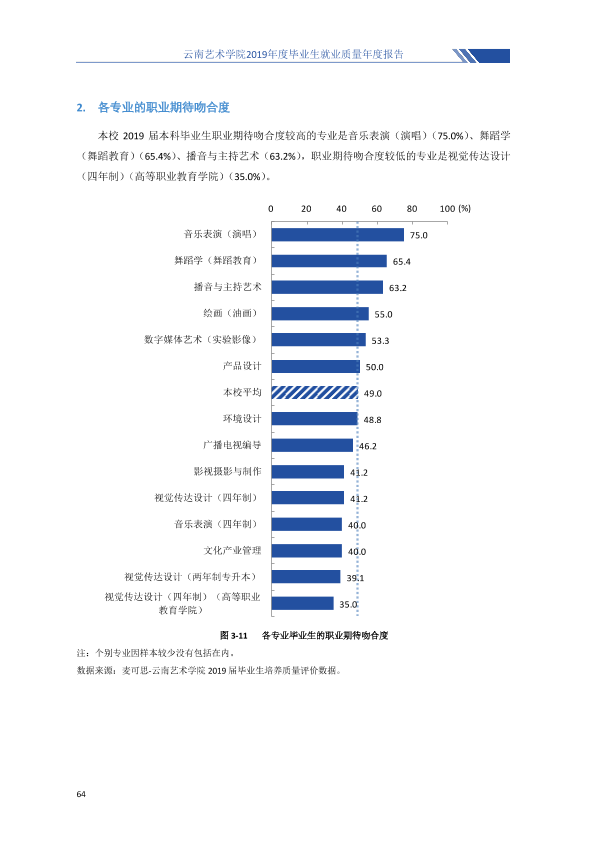 云南艺术学院2019年度毕业生就业质量年度报告

2. 各专业的职业期待吻合度

本校2019届本科毕业生职业期待吻合度较高的专业是音乐表演（演唱）（75.0%）、舞蹈学（舞蹈教育）（65.4%）、播音与主持艺术（63.2%），职业期待吻合度较低的专业是视觉传达设计（四年制）（高等职业教育学院）（35.0%）。

0 20 40 60 80 100 (%)

音乐表演（演唱） 75.0
舞蹈学（舞蹈教育） 65.4
播音与主持艺术 63.2
绘画（油画） 55.0
数字媒体艺术（实验影像） 53.3
产品设计 50.0
本校平均 49.0
环境设计 48.8
广播电视编导 46.2
影视摄影与制作 41.2
视觉传达设计（四年制） 41.2
音乐表演（四年制） 40.0
文化产业管理 40.0
视觉传达设计（两年制专升本） 39.1
视觉传达设计（四年制）（高等职业教育学院） 35.0

图3-11 各专业毕业生的职业期待吻合度

注：个别专业因样本较少没有包括在内。
数据来源：麦可思-云南艺术学院2019届毕业生培养质量评价数据。

64